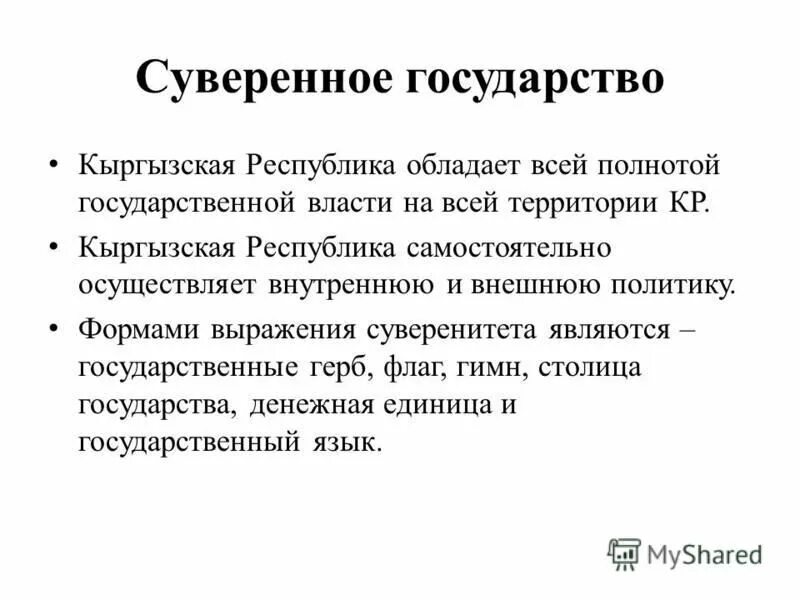 Суверенное государство

• Кыргызская Республика обладает всей полнотой государственной власти на всей территории КР.

• Кыргызская Республика самостоятельно осуществляет внутреннюю и внешнюю политику.

• Формами выражения суверенитета являются – государственные герб, флаг, гимн, столица государства, денежная единица и государственный язык.

MyShared